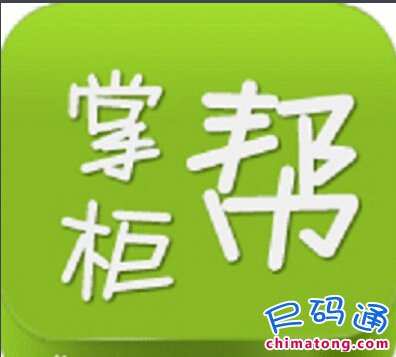 掌柜帮

尺码通
chimatong.com